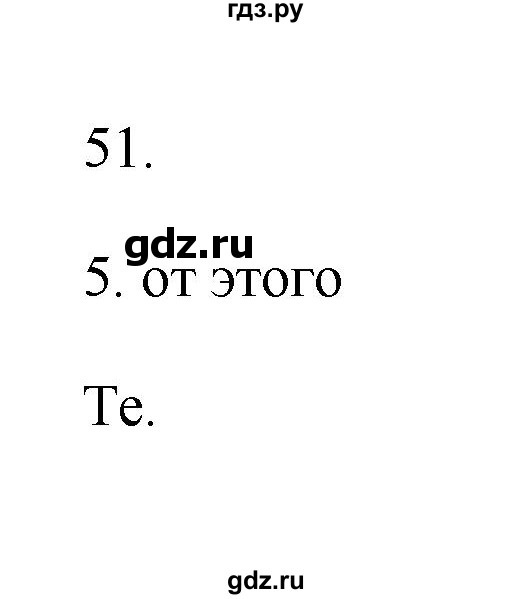 гдз.ру

51.

gdz.ru

5. от этого

Те.

gdz.ru